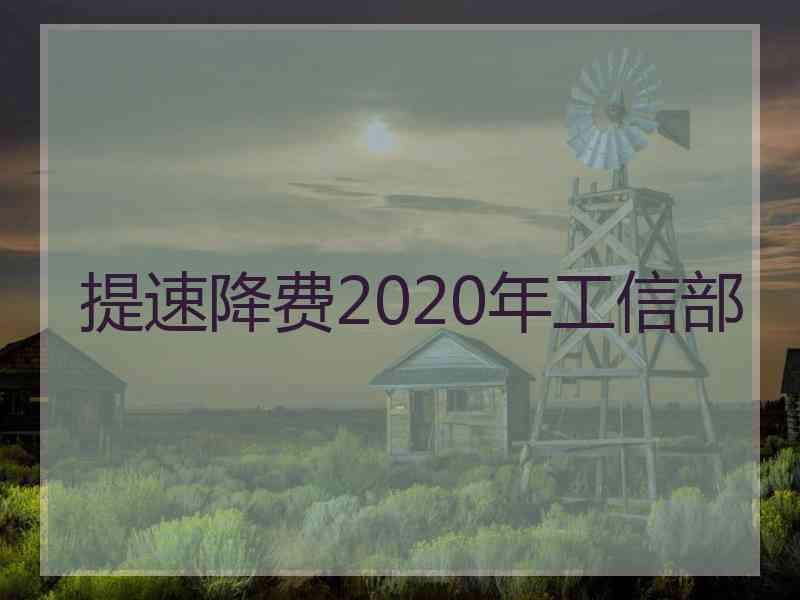 提速降费2020年工信部